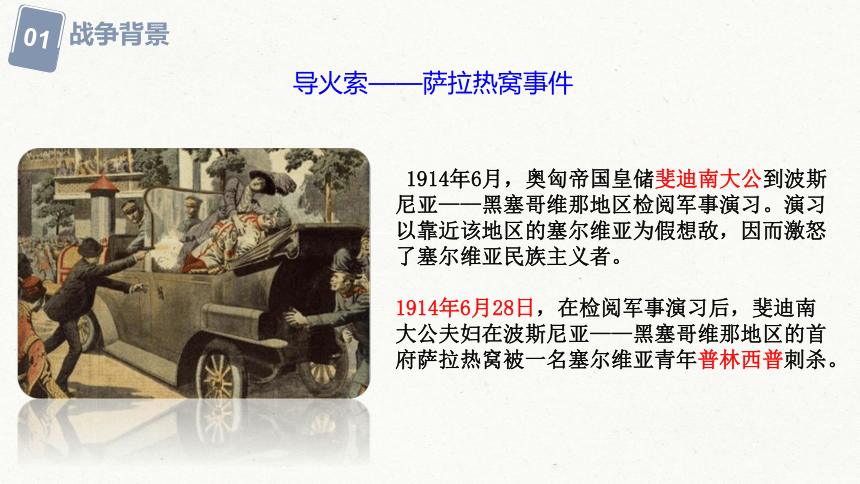 01 战争背景

导火索——萨拉热窝事件

1914年6月，奥匈帝国皇储斐迪南大公到波斯尼亚——黑塞哥维那地区检阅军事演习。演习以靠近该地区的塞尔维亚为假想敌，因而激怒了塞尔维亚民族主义者。

1914年6月28日，在检阅军事演习后，斐迪南大公夫妇在波斯尼亚——黑塞哥维那地区的首府萨拉热窝被一名塞尔维亚青年普林西普刺杀。